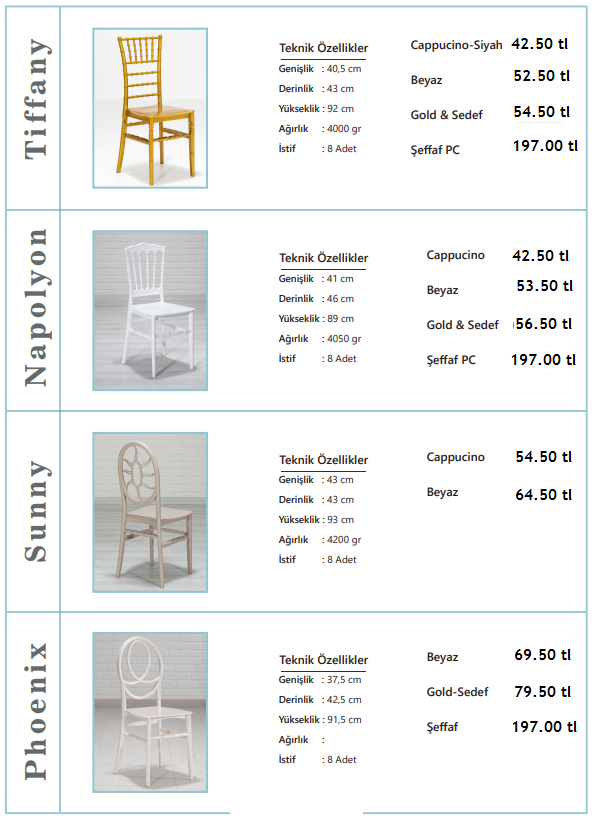 Tiffany

Teknik Özellikler
Genişlik : 40,5 cm
Derinlik : 43 cm
Yükseklik : 92 cm
Ağırlık : 4000 gr
İstif : 8 Adet

Cappucino-Siyah 42.50 tl
Beyaz 52.50 tl
Gold & Sedef 54.50 tl
Şeffaf PC 197.00 tl

Napolyon

Teknik Özellikler
Genişlik : 41 cm
Derinlik : 46 cm
Yükseklik : 89 cm
Ağırlık : 4050 gr
İstif : 8 Adet

Cappucino 42.50 tl
Beyaz 53.50 tl
Gold & Sedef 56.50 tl
Şeffaf PC 197.00 tl

Sunny

Teknik Özellikler
Genişlik : 43 cm
Derinlik : 43 cm
Yükseklik : 93 cm
Ağırlık : 4200 gr
İstif : 8 Adet

Cappucino 54.50 tl
Beyaz 64.50 tl

Phoenix

Teknik Özellikler
Genişlik : 37,5 cm
Derinlik : 42,5 cm
Yükseklik : 91,5 cm
Ağırlık :
İstif : 8 Adet

Beyaz 69.50 tl
Gold-Sedef 79.50 tl
Şeffaf 197.00 tl